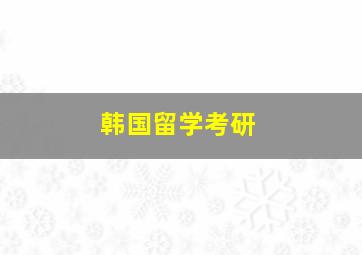 韩国留学考研